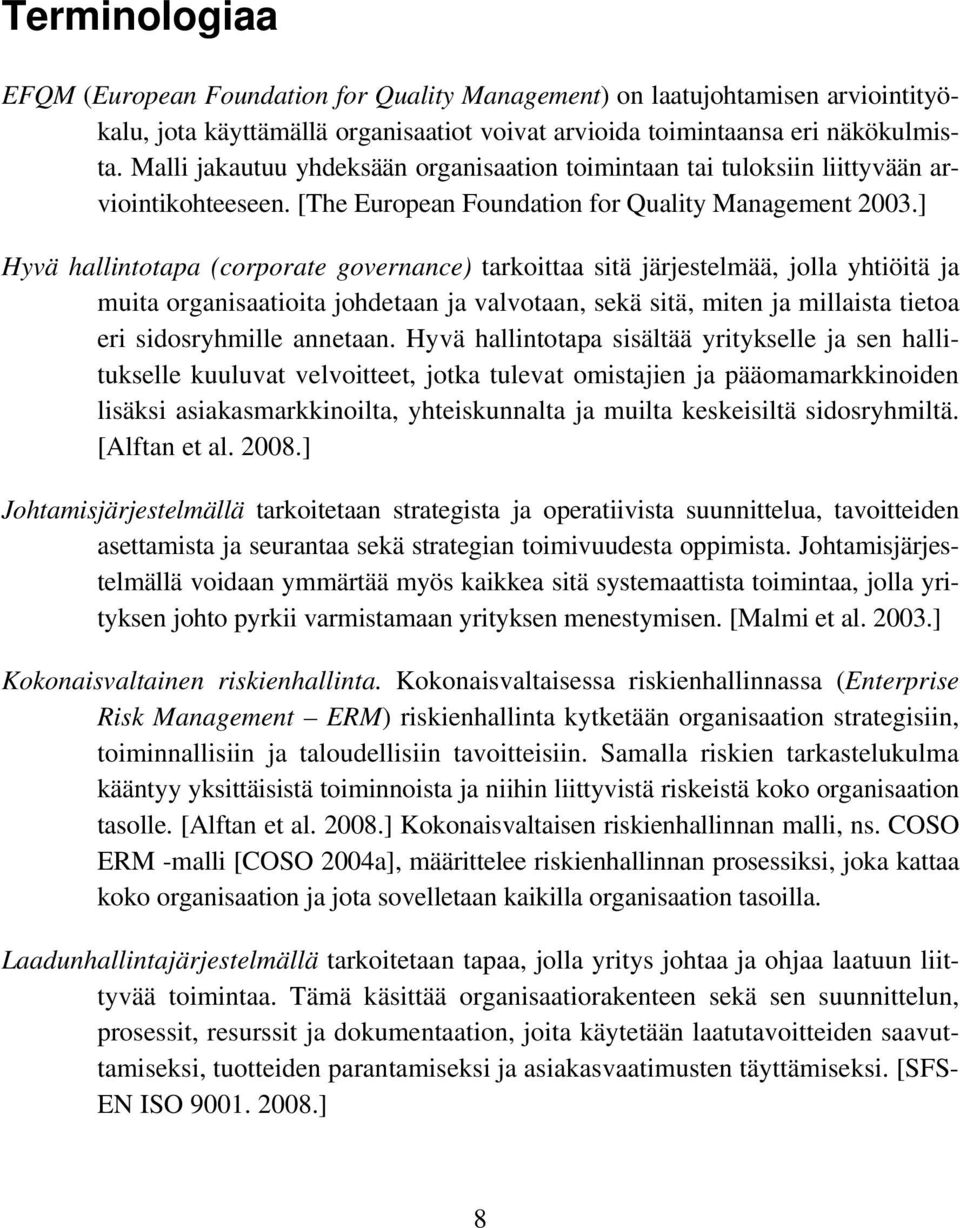 Terminologiaa

EFQM (European Foundation for Quality Management) on laatujohtamisen arviointityökalu, jota käyttämällä organisaatiot voivat arvioida toimintaansa eri näkökulmista. Malli jakautuu yhdeksään organisaation toimintaan tai tuloksiin liittyvään arviointikohteeseen. [The European Foundation for Quality Management 2003.]

Hyvä hallintotapa (corporate governance) tarkoittaa sitä järjestelmää, jolla yhtiöitä ja muita organisaatioita johdetaan ja valvotaan, sekä sitä, miten ja millaista tietoa eri sidosryhmille annetaan. Hyvä hallintotapa sisältää yritykselle ja sen hallitukselle kuuluvat velvoitteet, jotka tulevat omistajien ja pääomamarkkinoiden lisäksi asiakasmarkkinoilta, yhteiskunnalta ja muilta keskeisiltä sidosryhmiltä. [Alftan et al. 2008.]

Johtamisjärjestelmällä tarkoitetaan strategista ja operatiivista suunnittelua, tavoitteiden asettamista ja seurantaa sekä strategian toimivuudesta oppimista. Johtamisjärjestelmällä voidaan ymmärtää myös kaikkea sitä systemaattista toimintaa, jolla yrityksen johto pyrkii varmistamaan yrityksen menestymisen. [Malmi et al. 2003.]

Kokonaisvaltainen riskienhallinta. Kokonaisvaltaisessa riskienhallinnassa (Enterprise Risk Management – ERM) riskienhallinta kytketään organisaation strategisiin, toiminnallisiin ja taloudellisiin tavoitteisiin. Samalla riskien tarkastelukulma kääntyy yksittäisistä toiminnoista ja niihin liittyvistä riskeistä koko organisaation tasolle. [Alftan et al. 2008.] Kokonaisvaltaisen riskienhallinnan malli, ns. COSO ERM -malli [COSO 2004a], määrittelee riskienhallinnan prosessiksi, joka kattaa koko organisaation ja jota sovelletaan kaikilla organisaation tasoilla.

Laadunhallintajärjestelmällä tarkoitetaan tapaa, jolla yritys johtaa ja ohjaa laatuun liittyvää toimintaa. Tämä käsittää organisaatiorakenteen sekä sen suunnittelun, prosessit, resurssit ja dokumentaation, joita käytetään laatutavoitteiden saavuttamiseksi, tuotteiden parantamiseksi ja asiakasvaatimusten täyttämiseksi. [SFS-EN ISO 9001. 2008.]

8